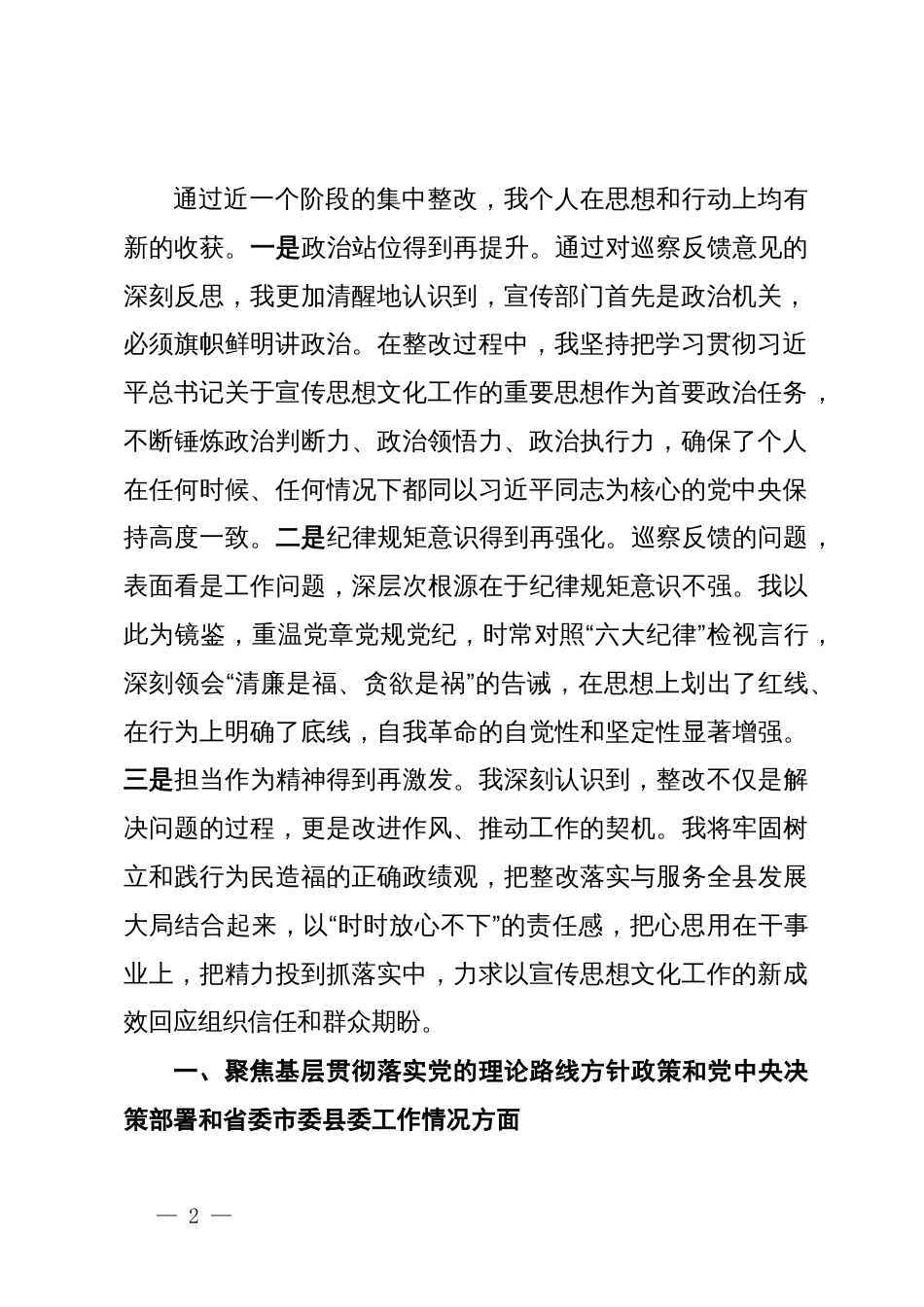 通过近一个阶段的集中整改，我个人在思想和行动上均有新的收获。一是政治站位得到再提升。通过对巡察反馈意见的深刻反思，我更加清醒地认识到，宣传部门首先是政治机关，必须旗帜鲜明讲政治。在整改过程中，我坚持把学习贯彻习近平总书记关于宣传思想文化工作的重要思想作为首要政治任务，不断锤炼政治判断力、政治领悟力、政治执行力，确保了个人在任何时候、任何情况下都同以习近平同志为核心的党中央保持高度一致。二是纪律规矩意识得到再强化。巡察反馈的问题，表面看是工作问题，深层次根源在于纪律规矩意识不强。我以此为镜鉴，重温党章党规党纪，时常对照“六大纪律”检视言行，深刻领会“清廉是福、贪欲是祸”的告诫，在思想上划出了红线、在行为上明确了底线，自我革命的自觉性和坚定性显著增强。三是担当作为精神得到再激发。我深刻认识到，整改不仅是解决问题的过程，更是改进作风、推动工作的契机。我将牢固树立和践行为民造福的正确政绩观，把整改落实与服务全县发展大局结合起来，以“时时放心不下”的责任感，把心思用在干事业上，把精力投到抓落实中，力求以宣传思想文化工作的新成效回应组织信任和群众期盼。

一、聚焦基层贯彻落实党的理论路线方针政策和党中央决策部署和省委市委县委工作情况方面

— 2 —